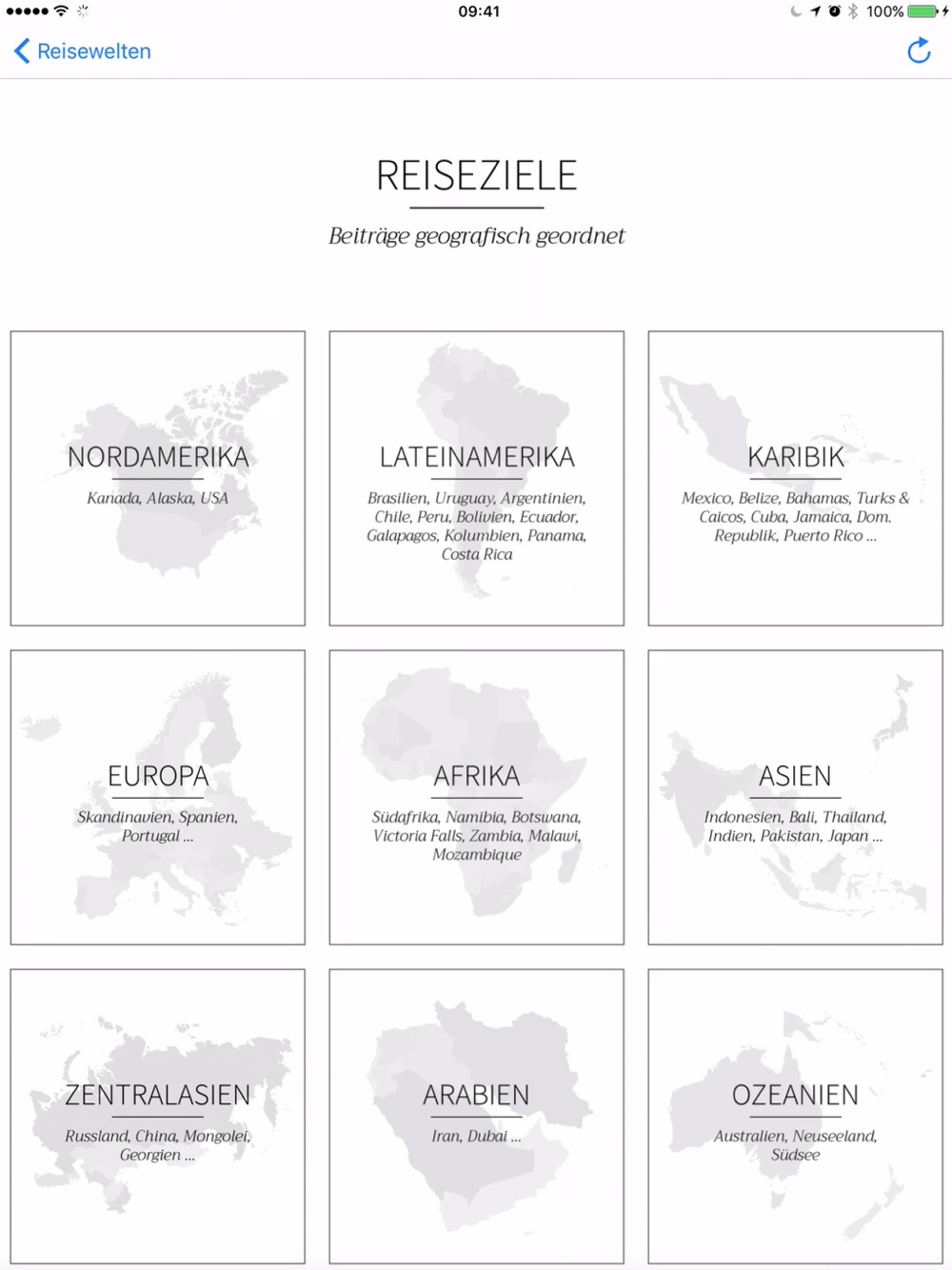 09:41 100%

Reisewelten

REISEZIELE

Beiträge geografisch geordnet

NORDAMERIKA

Kanada, Alaska, USA

LATEINAMERIKA

Brasilien, Uruguay, Argentinien, Chile, Peru, Bolivien, Ecuador, Galapagos, Kolumbien, Panama, Costa Rica

KARIBIK

Mexico, Belize, Bahamas, Turks & Caicos, Cuba, Jamaica, Dom. Republik, Puerto Rico ...

EUROPA

Skandinavien, Spanien, Portugal ...

AFRIKA

Südafrika, Namibia, Botswana, Victoria Falls, Zambia, Malawi, Mozambique

ASIEN

Indonesien, Bali, Thailand, Indien, Pakistan, Japan ...

ZENTRALASIEN

Russland, China, Mongolei, Georgien ...

ARABIEN

Iran, Dubai ...

OZEANIEN

Australien, Neuseeland, Südsee